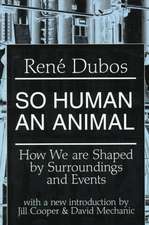 René Dubos

SO HUMAN AN ANIMAL

How We are Shaped by Surroundings and Events

with a new introduction by Jill Cooper & David Mechanic